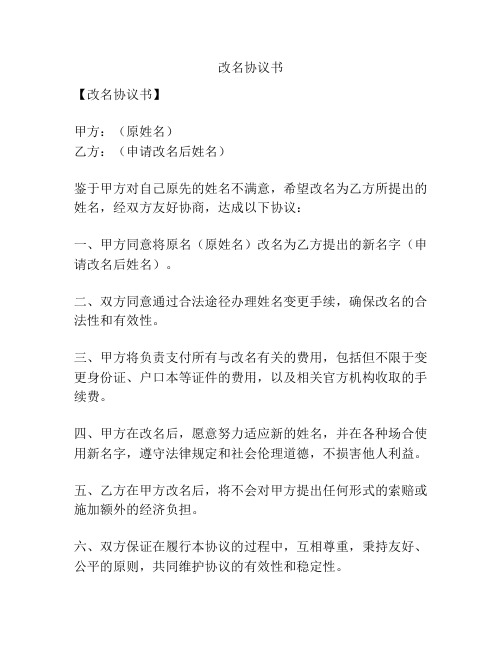 改名协议书

【改名协议书】

甲方：（原姓名）
乙方：（申请改名后姓名）

鉴于甲方对自己原先的姓名不满意，希望改名为乙方所提出的姓名，经双方友好协商，达成以下协议：

一、甲方同意将原名（原姓名）改名为乙方提出的新名字（申请改名后姓名）。

二、双方同意通过合法途径办理姓名变更手续，确保改名的合法性和有效性。

三、甲方将负责支付所有与改名有关的费用，包括但不限于变更身份证、户口本等证件的费用，以及相关官方机构收取的手续费。

四、甲方在改名后，愿意努力适应新的姓名，并在各种场合使用新名字，遵守法律规定和社会伦理道德，不损害他人利益。

五、乙方在甲方改名后，将不会对甲方提出任何形式的索赔或施加额外的经济负担。

六、双方保证在履行本协议的过程中，互相尊重，秉持友好、公平的原则，共同维护协议的有效性和稳定性。